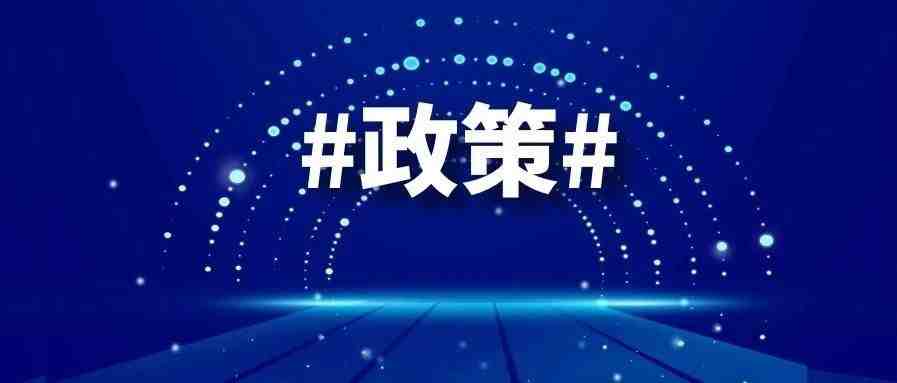 #政策#